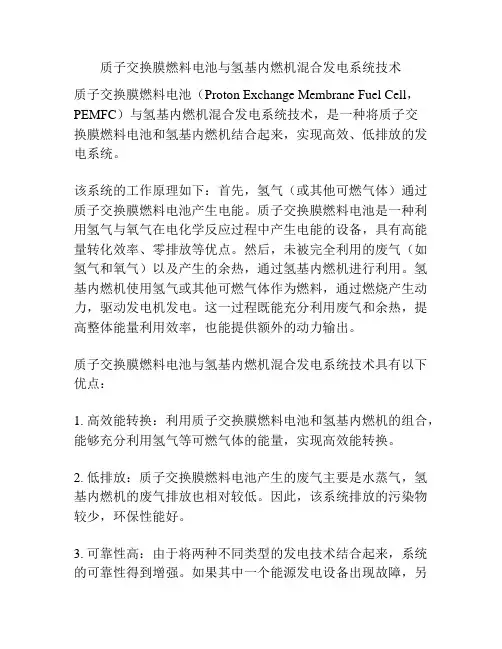 质子交换膜燃料电池与氢基内燃机混合发电系统技术

质子交换膜燃料电池（Proton Exchange Membrane Fuel Cell，PEMFC）与氢基内燃机混合发电系统技术，是一种将质子交换膜燃料电池和氢基内燃机结合起来，实现高效、低排放的发电系统。

该系统的工作原理如下：首先，氢气（或其他可燃气体）通过质子交换膜燃料电池产生电能。质子交换膜燃料电池是一种利用氢气与氧气在电化学反应过程中产生电能的设备，具有高能量转化效率、零排放等优点。然后，未被完全利用的废气（如氢气和氧气）以及产生的余热，通过氢基内燃机进行利用。氢基内燃机使用氢气或其他可燃气体作为燃料，通过燃烧产生动力，驱动发电机发电。这一过程既能充分利用废气和余热，提高整体能量利用效率，也能提供额外的动力输出。

质子交换膜燃料电池与氢基内燃机混合发电系统技术具有以下优点：

1. 高效能转换：利用质子交换膜燃料电池和氢基内燃机的组合，能够充分利用氢气等可燃气体的能量，实现高效能转换。

2. 低排放：质子交换膜燃料电池产生的废气主要是水蒸气，氢基内燃机的废气排放也相对较低。因此，该系统排放的污染物较少，环保性能好。

3. 可靠性高：由于将两种不同类型的发电技术结合起来，系统的可靠性得到增强。如果其中一个能源发电设备出现故障，另